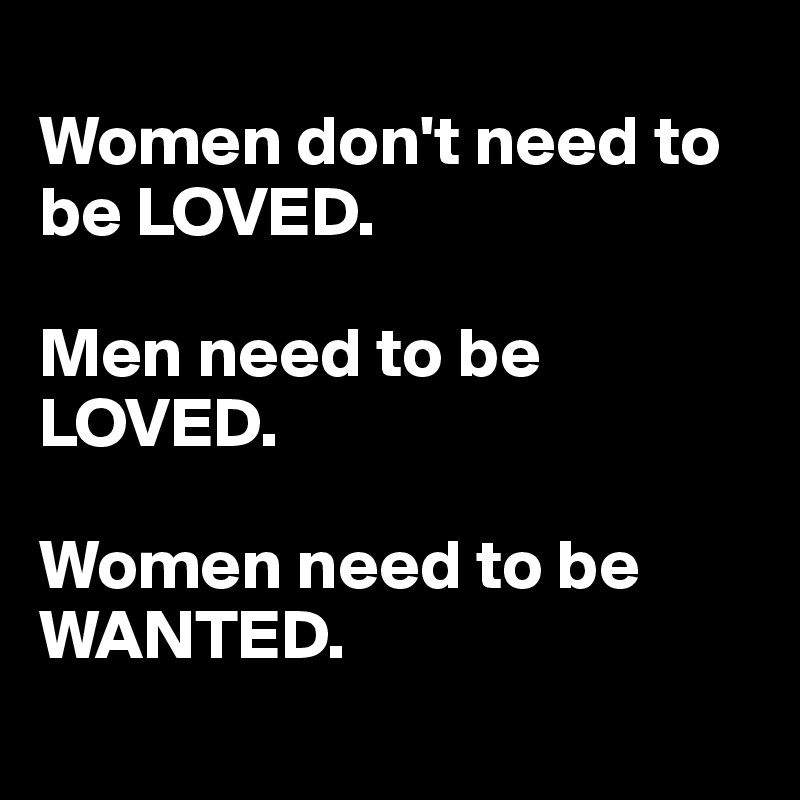 Women don't need to be LOVED.

Men need to be LOVED.

Women need to be WANTED.